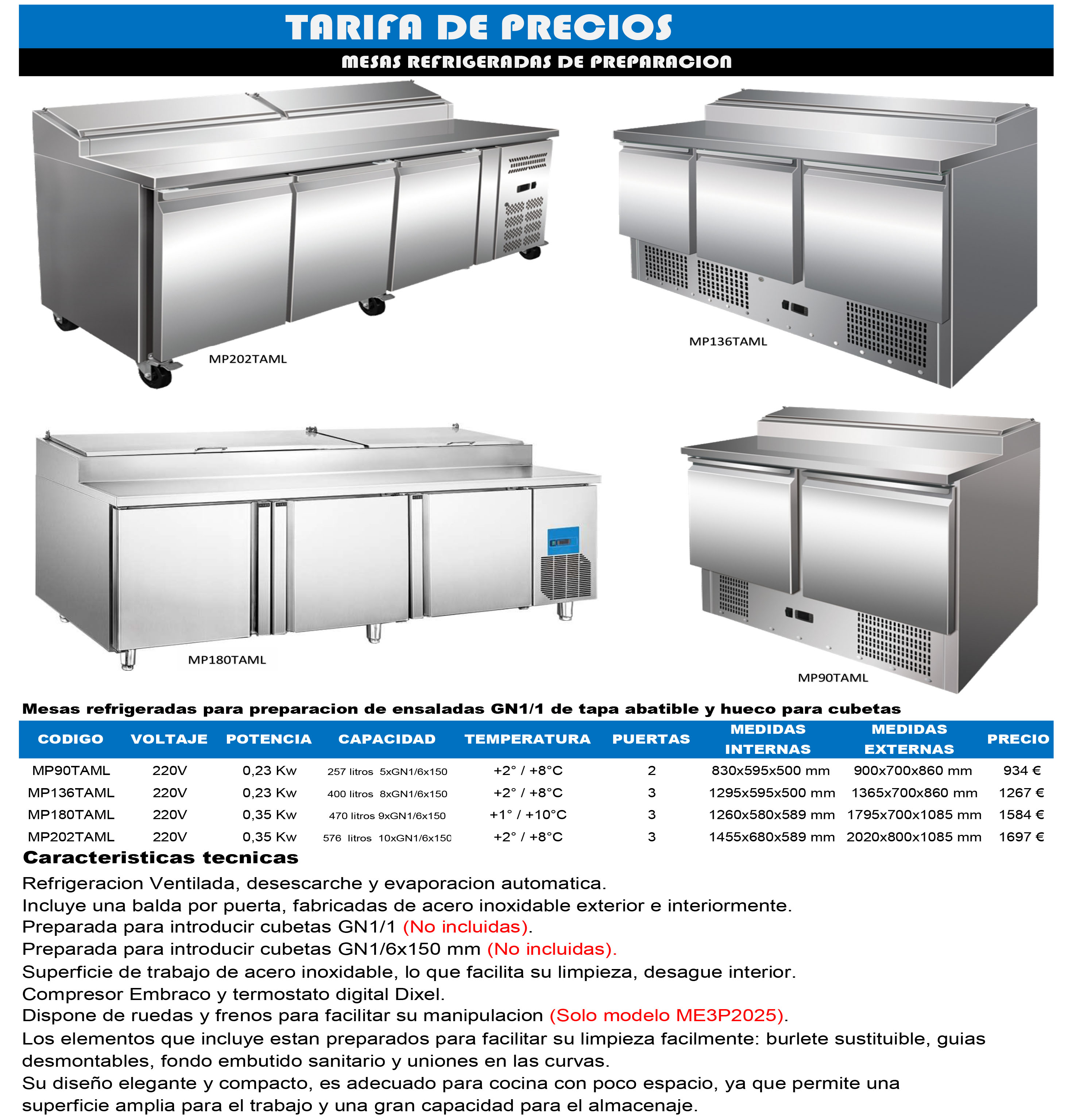 TARIFA DE PRECIOS

MESAS REFRIGERADAS DE PREPARACION

MP202TAML

MP136TAML

MP180TAML

MP90TAML

Mesas refrigeradas para preparacion de ensaladas GN1/1 de tapa abatible y hueco para cubetas

| CODIGO | VOLTAJE | POTENCIA | CAPACIDAD | TEMPERATURA | PUERTAS | MEDIDAS INTERNAS | MEDIDAS EXTERNAS | PRECIO |
|---|---|---|---|---|---|---|---|---|
| MP90TAML | 220V | 0,23 Kw | 257 litros 5xGN1/6x150 | +2° / +8°C | 2 | 830x595x500 mm | 900x700x860 mm | 934 € |
| MP136TAML | 220V | 0,23 Kw | 400 litros 8xGN1/6x150 | +2° / +8°C | 3 | 1295x595x500 mm | 1365x700x860 mm | 1267 € |
| MP180TAML | 220V | 0,35 Kw | 470 litros 9xGN1/6x150 | +1° / +10°C | 3 | 1260x580x589 mm | 1795x700x1085 mm | 1584 € |
| MP202TAML | 220V | 0,35 Kw | 576 litros 10xGN1/6x150 | +2° / +8°C | 3 | 1455x680x589 mm | 2020x800x1085 mm | 1697 € |

Caracteristicas tecnicas

Refrigeracion Ventilada, desescarche y evaporacion automatica.
Incluye una balda por puerta, fabricadas de acero inoxidable exterior e interiormente.
Preparada para introducir cubetas GN1/1 (No incluidas).
Preparada para introducir cubetas GN1/6x150 mm (No incluidas).
Superficie de trabajo de acero inoxidable, lo que facilita su limpieza, desague interior.
Compresor Embraco y termostato digital Dixel.
Dispone de ruedas y frenos para facilitar su manipulacion (Solo modelo ME3P2025).
Los elementos que incluye estan preparados para facilitar su limpieza facilmente: burlete sustituible, guias desmontables, fondo embutido sanitario y uniones en las curvas.
Su diseño elegante y compacto, es adecuado para cocina con poco espacio, ya que permite una superficie amplia para el trabajo y una gran capacidad para el almacenaje.